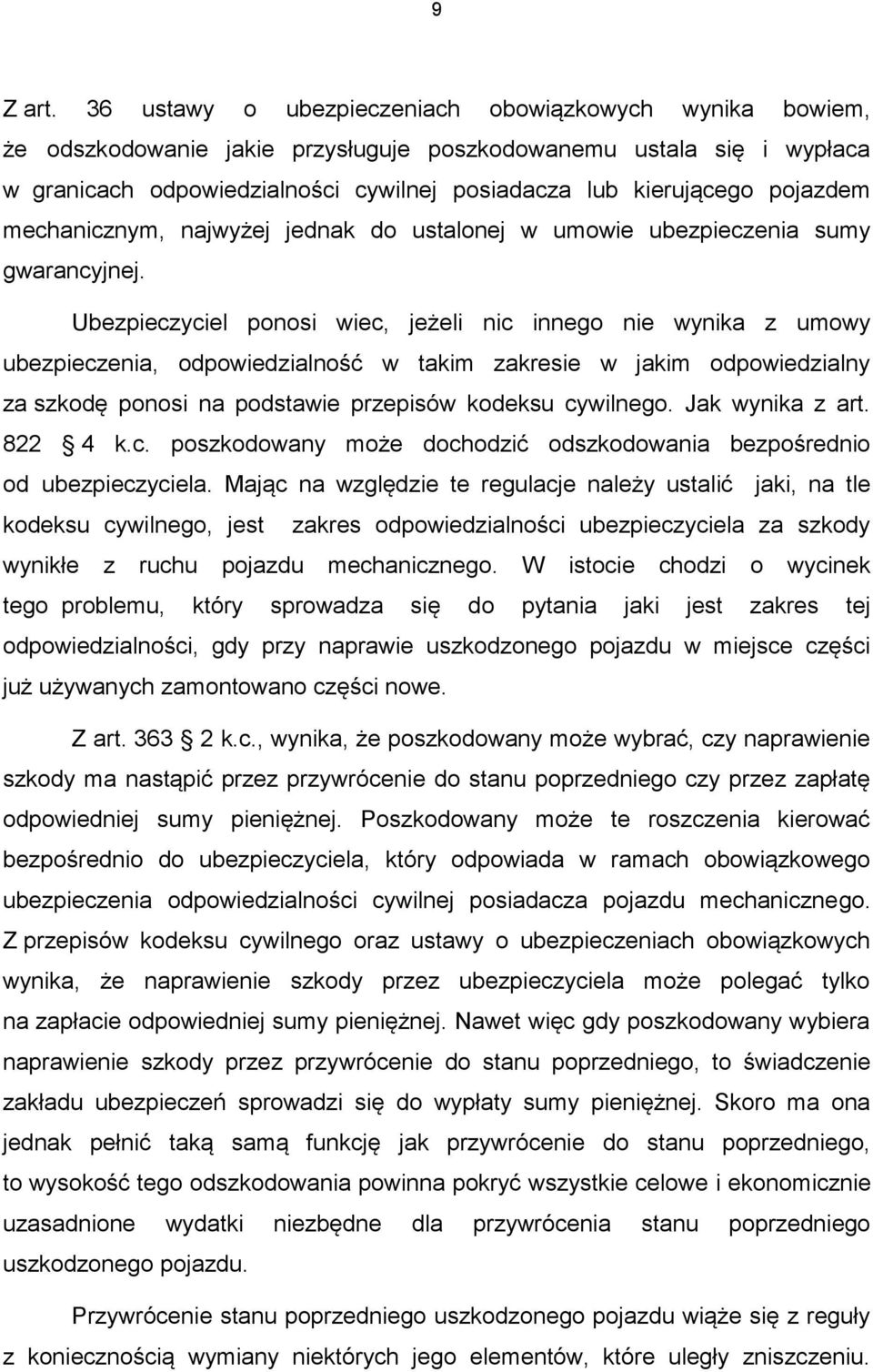 9

Z art. 36 ustawy o ubezpieczeniach obowiązkowych wynika bowiem, że odszkodowanie jakie przysługuje poszkodowanemu ustala się i wypłaca w granicach odpowiedzialności cywilnej posiadacza lub kierującego pojazdem mechanicznym, najwyżej jednak do ustalonej w umowie ubezpieczenia sumy gwarancyjnej.

Ubezpieczyciel ponosi wiec, jeżeli nic innego nie wynika z umowy ubezpieczenia, odpowiedzialność w takim zakresie w jakim odpowiedzialny za szkodę ponosi na podstawie przepisów kodeksu cywilnego. Jak wynika z art. 822 4 k.c. poszkodowany może dochodzić odszkodowania bezpośrednio od ubezpieczyciela. Mając na względzie te regulacje należy ustalić jaki, na tle kodeksu cywilnego, jest zakres odpowiedzialności ubezpieczyciela za szkody wynikłe z ruchu pojazdu mechanicznego. W istocie chodzi o wycinek tego problemu, który sprowadza się do pytania jaki jest zakres tej odpowiedzialności, gdy przy naprawie uszkodzonego pojazdu w miejsce części już używanych zamontowano części nowe.

Z art. 363 2 k.c., wynika, że poszkodowany może wybrać, czy naprawienie szkody ma nastąpić przez przywrócenie do stanu poprzedniego czy przez zapłatę odpowiedniej sumy pieniężnej. Poszkodowany może te roszczenia kierować bezpośrednio do ubezpieczyciela, który odpowiada w ramach obowiązkowego ubezpieczenia odpowiedzialności cywilnej posiadacza pojazdu mechanicznego. Z przepisów kodeksu cywilnego oraz ustawy o ubezpieczeniach obowiązkowych wynika, że naprawienie szkody przez ubezpieczyciela może polegać tylko na zapłacie odpowiedniej sumy pieniężnej. Nawet więc gdy poszkodowany wybiera naprawienie szkody przez przywrócenie do stanu poprzedniego, to świadczenie zakładu ubezpieczeń sprowadzi się do wypłaty sumy pieniężnej. Skoro ma ona jednak pełnić taką samą funkcję jak przywrócenie do stanu poprzedniego, to wysokość tego odszkodowania powinna pokryć wszystkie celowe i ekonomicznie uzasadnione wydatki niezbędne dla przywrócenia stanu poprzedniego uszkodzonego pojazdu.

Przywrócenie stanu poprzedniego uszkodzonego pojazdu wiąże się z reguły z koniecznością wymiany niektórych jego elementów, które uległy zniszczeniu.